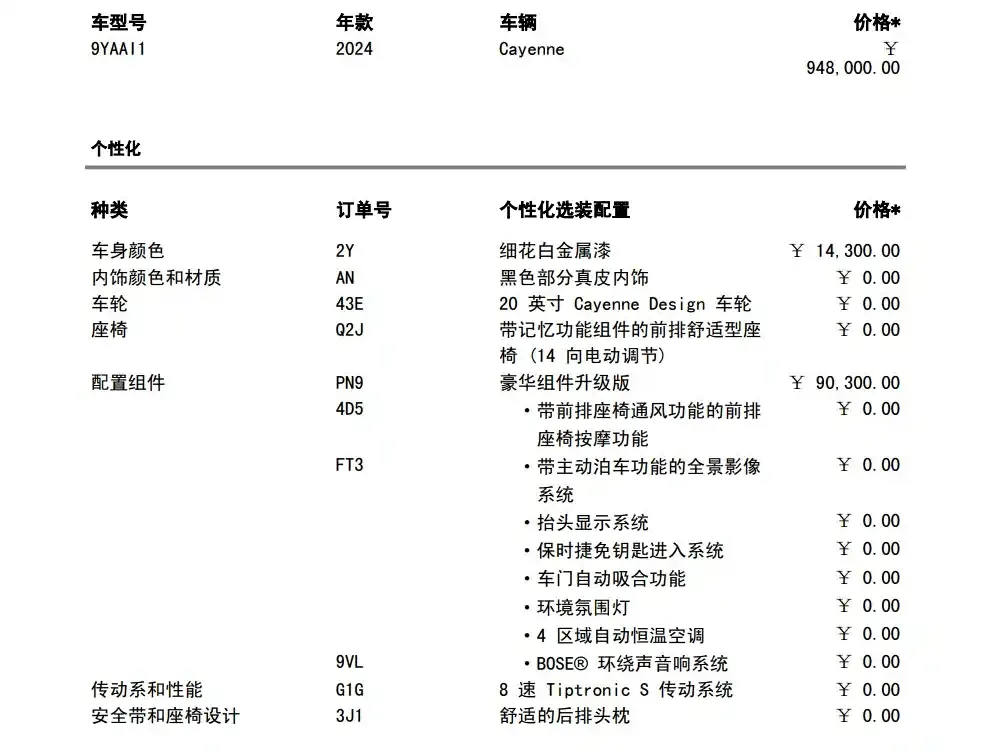 | 车型号 | 年款 | 车辆 | 价格* |
|---|---|---|---|
| 9YAAI1 | 2024 | Cayenne | ￥ 948,000.00 |

个性化

| 种类 | 订单号 | 个性化选装配置 | 价格* |
|---|---|---|---|
| 车身颜色 | 2Y | 细花白金属漆 | ￥ 14,300.00 |
| 内饰颜色和材质 | AN | 黑色部分真皮内饰 | ￥ 0.00 |
| 车轮 | 43E | 20 英寸 Cayenne Design 车轮 | ￥ 0.00 |
| 座椅 | Q2J | 带记忆功能组件的前排舒适型座椅 (14 向电动调节) | ￥ 0.00 |
| 配置组件 | PN9 | 豪华组件升级版 | ￥ 90,300.00 |
| | 4D5 | • 带前排座椅通风功能的前排座椅按摩功能 | ￥ 0.00 |
| | FT3 | • 带主动泊车功能的全景影像系统 | ￥ 0.00 |
| | | • 抬头显示系统 | ￥ 0.00 |
| | | • 保时捷免钥匙进入系统 | ￥ 0.00 |
| | | • 车门自动吸合功能 | ￥ 0.00 |
| | | • 环境氛围灯 | ￥ 0.00 |
| | | • 4 区域自动恒温空调 | ￥ 0.00 |
| | 9VL | • BOSE® 环绕声音响系统 | ￥ 0.00 |
| 传动系和性能 | G1G | 8 速 Tiptronic S 传动系统 | ￥ 0.00 |
| 安全带和座椅设计 | 3J1 | 舒适的后排头枕 | ￥ 0.00 |